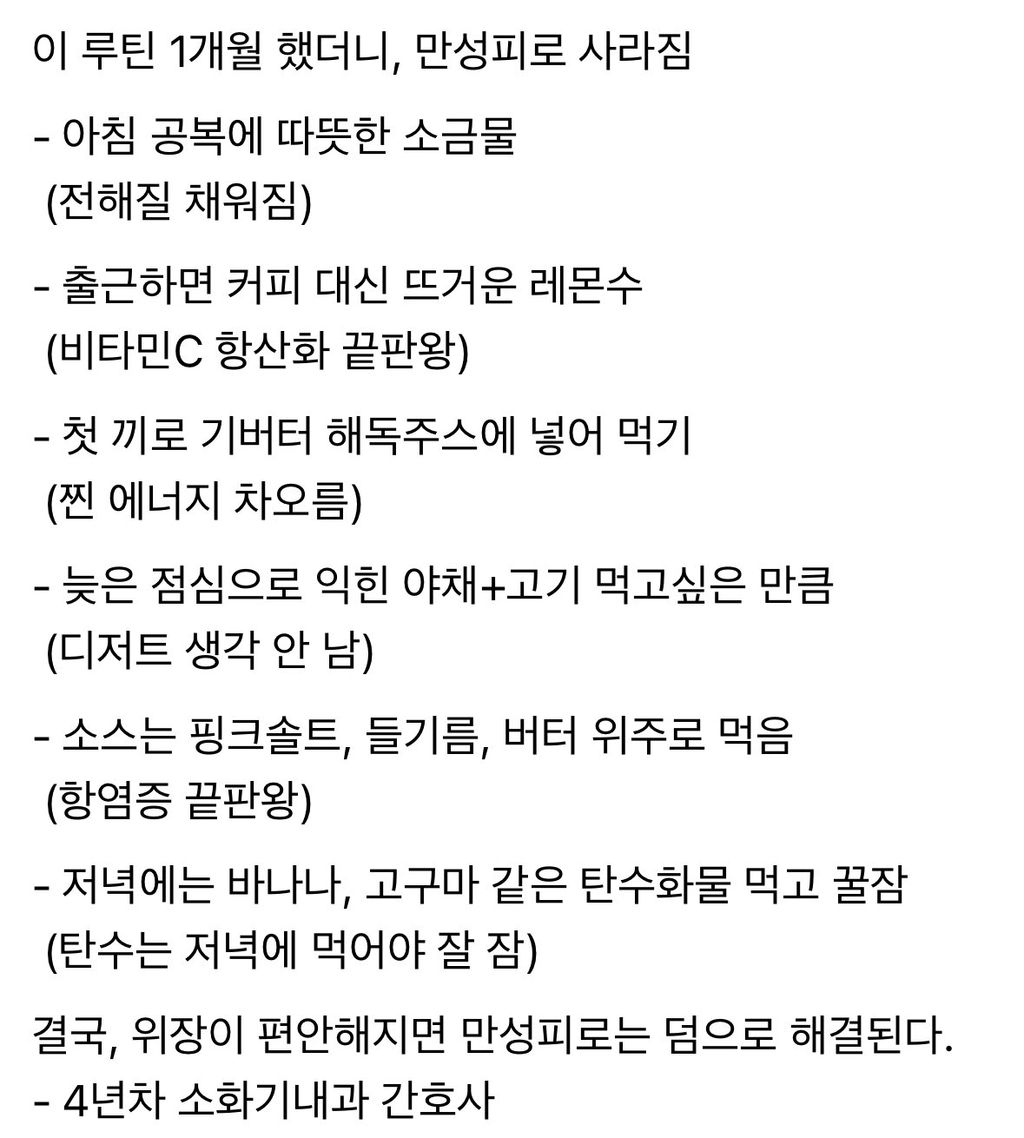 이 루틴 1개월 했더니, 만성피로 사라짐

- 아침 공복에 따뜻한 소금물
(전해질 채워짐)

- 출근하면 커피 대신 뜨거운 레몬수
(비타민C 항산화 끝판왕)

- 첫 끼로 기버터 해독주스에 넣어 먹기
(찐 에너지 차오름)

- 늦은 점심으로 익힌 야채+고기 먹고싶은 만큼
(디저트 생각 안 남)

- 소스는 핑크솔트, 들기름, 버터 위주로 먹음
(항염증 끝판왕)

- 저녁에는 바나나, 고구마 같은 탄수화물 먹고 꿀잠
(탄수는 저녁에 먹어야 잘 잠)

결국, 위장이 편안해지면 만성피로는 덤으로 해결된다.
- 4년차 소화기내과 간호사